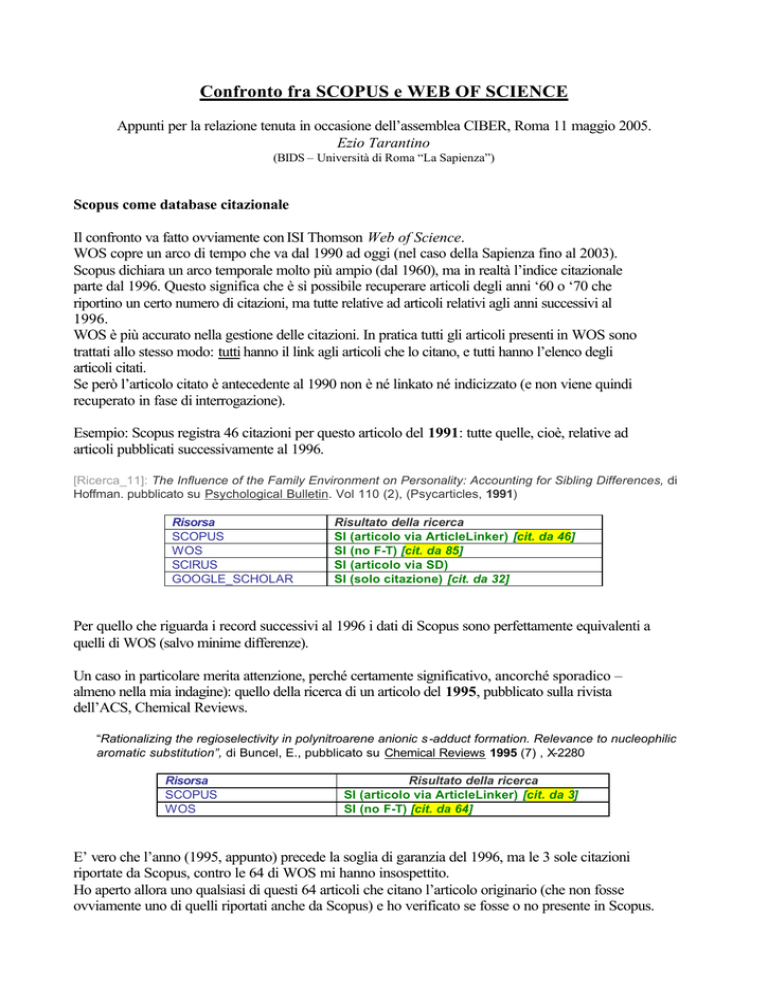 Confronto fra SCOPUS e WEB OF SCIENCE

Appunti per la relazione tenuta in occasione dell'assemblea CIBER, Roma 11 maggio 2005.
Ezio Tarantino
(BIDS – Università di Roma "La Sapienza")

Scopus come database citazionale

Il confronto va fatto ovviamente con ISI Thomson Web of Science.
WOS copre un arco di tempo che va dal 1990 ad oggi (nel caso della Sapienza fino al 2003).
Scopus dichiara un arco temporale molto più ampio (dal 1960), ma in realtà l'indice citazionale parte dal 1996. Questo significa che è sì possibile recuperare articoli degli anni '60 o '70 che riportino un certo numero di citazioni, ma tutte relative ad articoli relativi agli anni successivi al 1996.
WOS è più accurato nella gestione delle citazioni. In pratica tutti gli articoli presenti in WOS sono trattati allo stesso modo: tutti hanno il link agli articoli che lo citano, e tutti hanno l'elenco degli articoli citati.
Se però l'articolo citato è antecedente al 1990 non è né linkato né indicizzato (e non viene quindi recuperato in fase di interrogazione).

Esempio: Scopus registra 46 citazioni per questo articolo del 1991: tutte quelle, cioè, relative ad articoli pubblicati successivamente al 1996.

[Ricerca_11]: The Influence of the Family Environment on Personality: Accounting for Sibling Differences, di Hoffman. pubblicato su Psychological Bulletin. Vol 110 (2), (Psycarticles, 1991)

| Risorsa | Risultato della ricerca |
|---|---|
| SCOPUS | SI (articolo via ArticleLinker) [cit. da 46] |
| WOS | SI (no F-T) [cit. da 85] |
| SCIRUS | SI (articolo via SD) |
| GOOGLE_SCHOLAR | SI (solo citazione) [cit. da 32] |

Per quello che riguarda i record successivi al 1996 i dati di Scopus sono perfettamente equivalenti a quelli di WOS (salvo minime differenze).

Un caso in particolare merita attenzione, perché certamente significativo, ancorché sporadico – almeno nella mia indagine): quello della ricerca di un articolo del 1995, pubblicato sulla rivista dell'ACS, Chemical Reviews.

"Rationalizing the regioselectivity in polynitroarene anionic s-adduct formation. Relevance to nucleophilic aromatic substitution", di Buncel, E., pubblicato su Chemical Reviews 1995 (7) , X-2280

| Risorsa | Risultato della ricerca |
|---|---|
| SCOPUS | SI (articolo via ArticleLinker) [cit. da 3] |
| WOS | SI (no F-T) [cit. da 64] |

E' vero che l'anno (1995, appunto) precede la soglia di garanzia del 1996, ma le 3 sole citazioni riportate da Scopus, contro le 64 di WOS mi hanno insospettito.
Ho aperto allora uno qualsiasi di questi 64 articoli che citano l'articolo originario (che non fosse ovviamente uno di quelli riportati anche da Scopus) e ho verificato se fosse o no presente in Scopus.